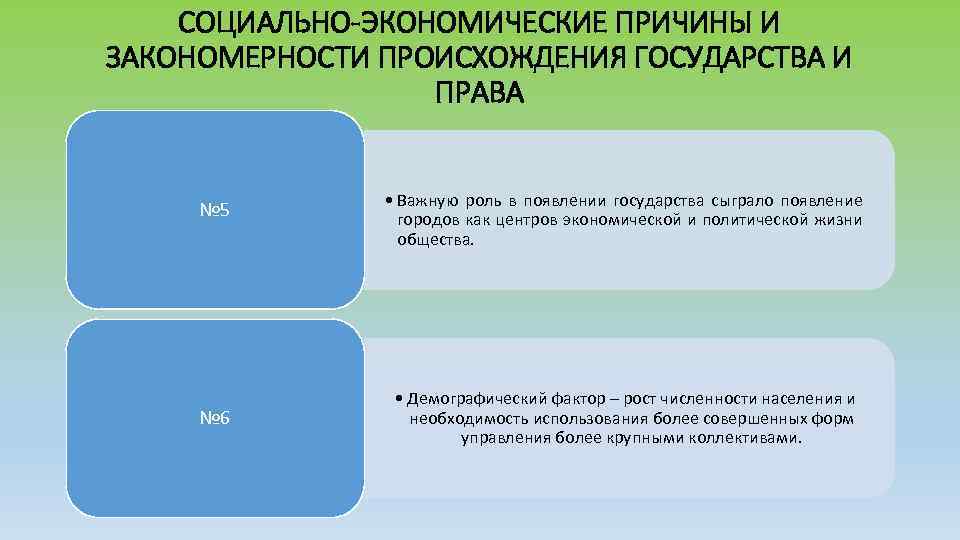 СОЦИАЛЬНО-ЭКОНОМИЧЕСКИЕ ПРИЧИНЫ И ЗАКОНОМЕРНОСТИ ПРОИСХОЖДЕНИЯ ГОСУДАРСТВА И ПРАВА

№5

• Важную роль в появлении государства сыграло появление городов как центров экономической и политической жизни общества.

№6

• Демографический фактор – рост численности населения и необходимость использования более совершенных форм управления более крупными коллективами.